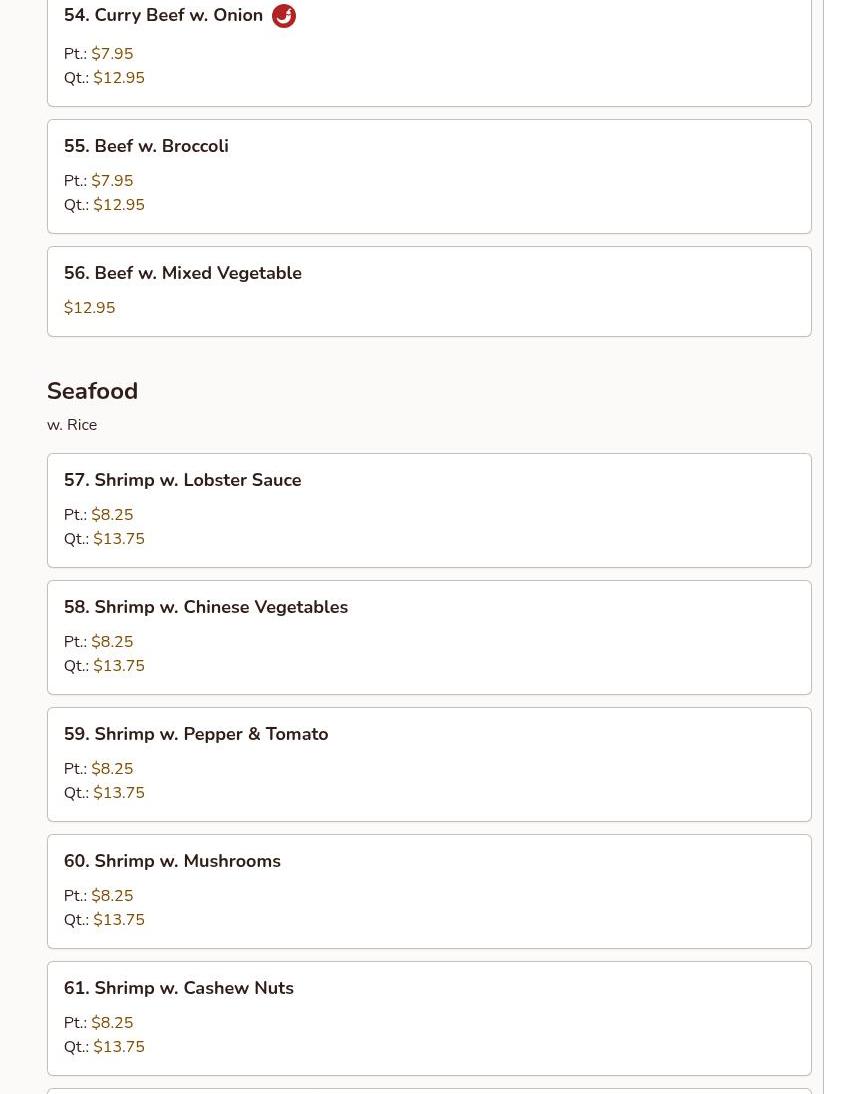 54. Curry Beef w. Onion

Pt.: $7.95
Qt.: $12.95

55. Beef w. Broccoli

Pt.: $7.95
Qt.: $12.95

56. Beef w. Mixed Vegetable

$12.95

Seafood

w. Rice

57. Shrimp w. Lobster Sauce

Pt.: $8.25
Qt.: $13.75

58. Shrimp w. Chinese Vegetables

Pt.: $8.25
Qt.: $13.75

59. Shrimp w. Pepper & Tomato

Pt.: $8.25
Qt.: $13.75

60. Shrimp w. Mushrooms

Pt.: $8.25
Qt.: $13.75

61. Shrimp w. Cashew Nuts

Pt.: $8.25
Qt.: $13.75